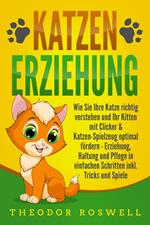 KATZEN ERZIEHUNG

Wie Sie Ihre Katze richtig verstehen und Ihr Kitten mit Clicker & Katzen-Spielzeug optimal fördern - Erziehung, Haltung und Pflege in einfachen Schritten inkl. Tricks und Spiele

THEODOR ROSWELL